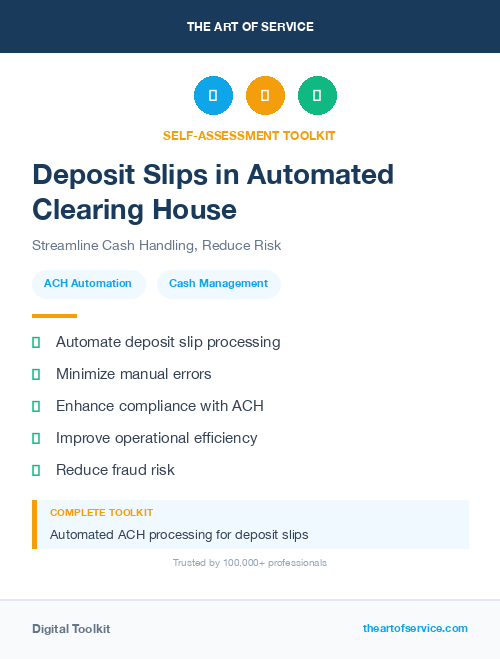 THE ART OF SERVICE

SELF-ASSESSMENT TOOLKIT

Deposit Slips in Automated Clearing House

Streamline Cash Handling, Reduce Risk

ACH Automation

Cash Management

Automate deposit slip processing

Minimize manual errors

Enhance compliance with ACH

Improve operational efficiency

Reduce fraud risk

COMPLETE TOOLKIT

Automated ACH processing for deposit slips

Trusted by 100,000+ professionals

Digital Toolkit

theartofservice.com